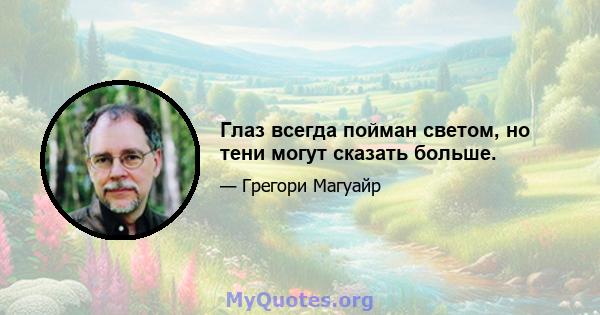 Глаз всегда пойман светом, но тени могут сказать больше.

— Грегори Магуайр

MyQuotes.org